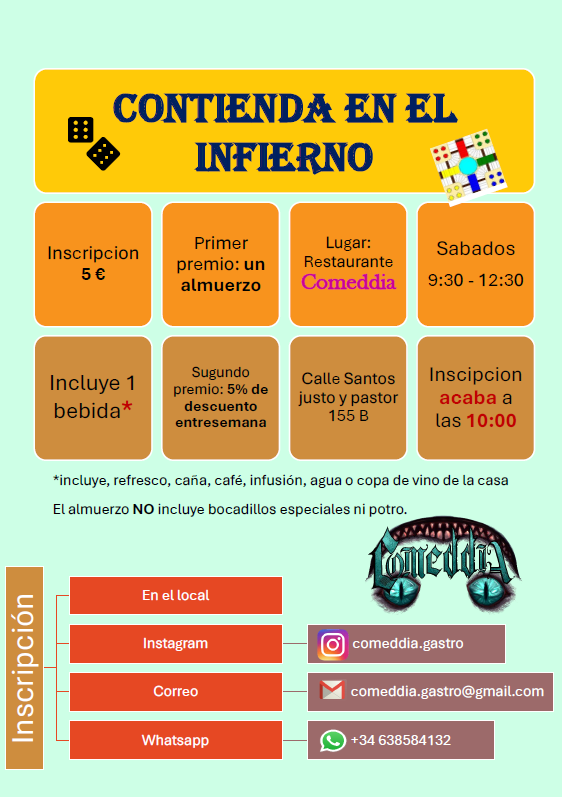 CONTIENDA EN EL INFIERNO

Inscripcion
5 €

Primer premio: un almuerzo

Lugar: Restaurante
Comeddia

Sabados
9:30 - 12:30

Incluye 1 bebida*

Sugundo premio: 5% de descuento entresemana

Calle Santos justo y pastor 155 B

Inscipcion acaba a las 10:00

*incluye, refresco, caña, café, infusión, agua o copa de vino de la casa

El almuerzo NO incluye bocadillos especiales ni potro.

Comeddia

Inscripción

En el local

Instagram

comeddia.gastro

Correo

comeddia.gastro@gmail.com

Whatsapp

+34 638584132